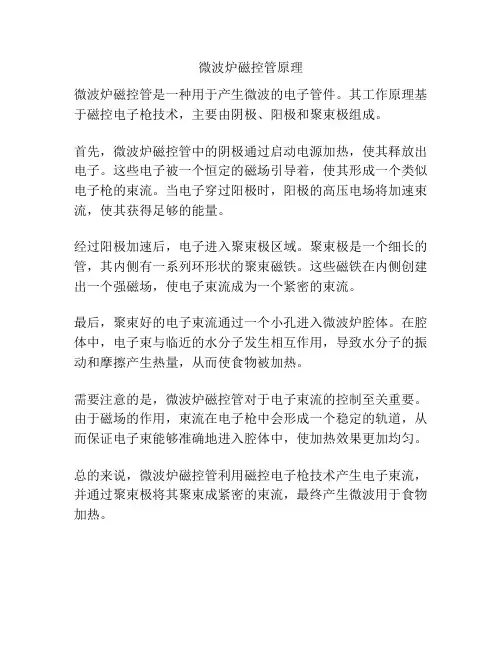 微波炉磁控管原理

微波炉磁控管是一种用于产生微波的电子管件。其工作原理基于磁控电子枪技术，主要由阴极、阳极和聚束极组成。

首先，微波炉磁控管中的阴极通过启动电源加热，使其释放出电子。这些电子被一个恒定的磁场引导着，使其形成一个类似电子枪的束流。当电子穿过阳极时，阳极的高压电场将加速束流，使其获得足够的能量。

经过阳极加速后，电子进入聚束极区域。聚束极是一个细长的管，其内侧有一系列环形状的聚束磁铁。这些磁铁在内侧创建出一个强磁场，使电子束流成为一个紧密的束流。

最后，聚束好的电子束流通过一个小孔进入微波炉腔体。在腔体中，电子束与临近的水分子发生相互作用，导致水分子的振动和摩擦产生热量，从而使食物被加热。

需要注意的是，微波炉磁控管对于电子束流的控制至关重要。由于磁场的作用，束流在电子枪中会形成一个稳定的轨道，从而保证电子束能够准确地进入腔体中，使加热效果更加均匀。

总的来说，微波炉磁控管利用磁控电子枪技术产生电子束流，并通过聚束极将其聚束成紧密的束流，最终产生微波用于食物加热。